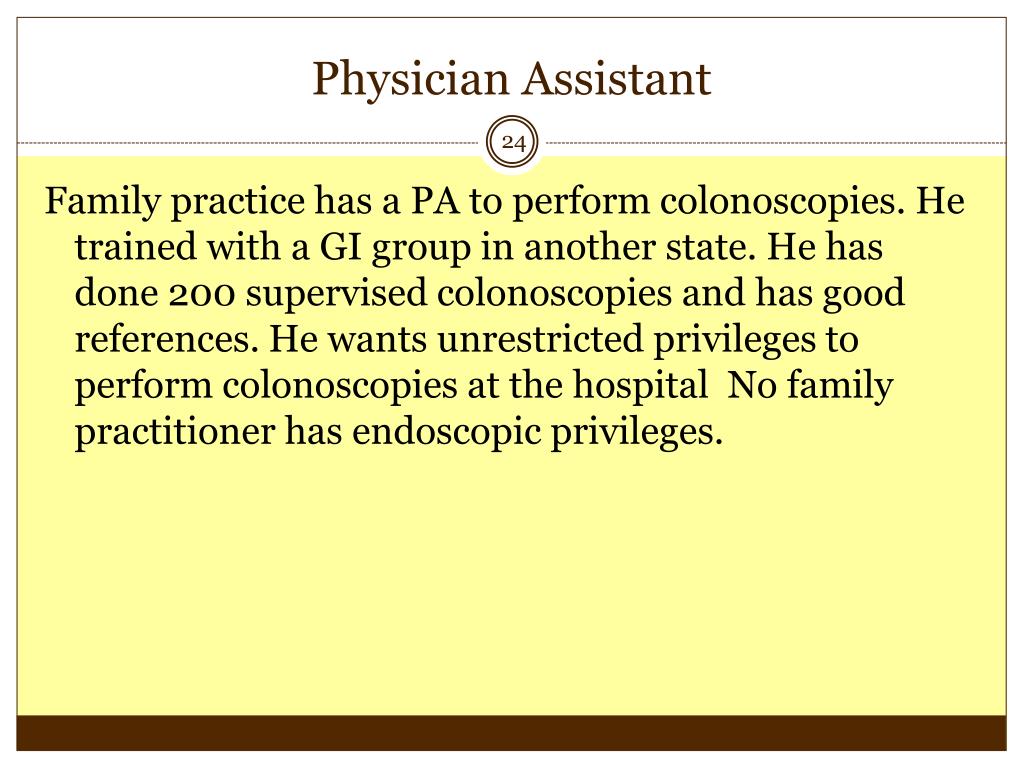 Physician Assistant

24

Family practice has a PA to perform colonoscopies. He trained with a GI group in another state. He has done 200 supervised colonoscopies and has good references. He wants unrestricted privileges to perform colonoscopies at the hospital  No family practitioner has endoscopic privileges.